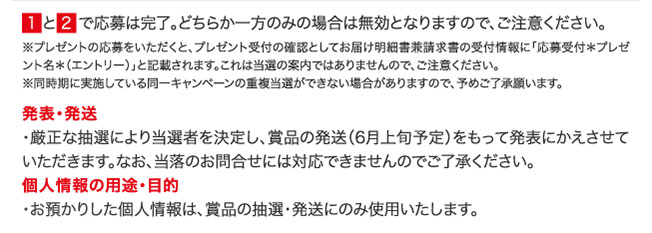 1と2で応募は完了。どちらか一方のみの場合は無効となりますので、ご注意ください。

※プレゼントの応募をいただくと、プレゼント受付の確認としてお届け明細書兼請求書の受付情報に「応募受付＊プレゼント名＊（エントリー）」と記載されます。これは当選の案内ではありませんので、ご注意ください。
※同時期に実施している同一キャンペーンの重複当選ができない場合がありますので、予めご了承願います。

発表・発送
・厳正な抽選により当選者を決定し、賞品の発送（6月上旬予定）をもって発表にかえさせていただきます。なお、当落のお問合せには対応できませんのでご了承ください。

個人情報の用途・目的
・お預かりした個人情報は、賞品の抽選・発送にのみ使用いたします。